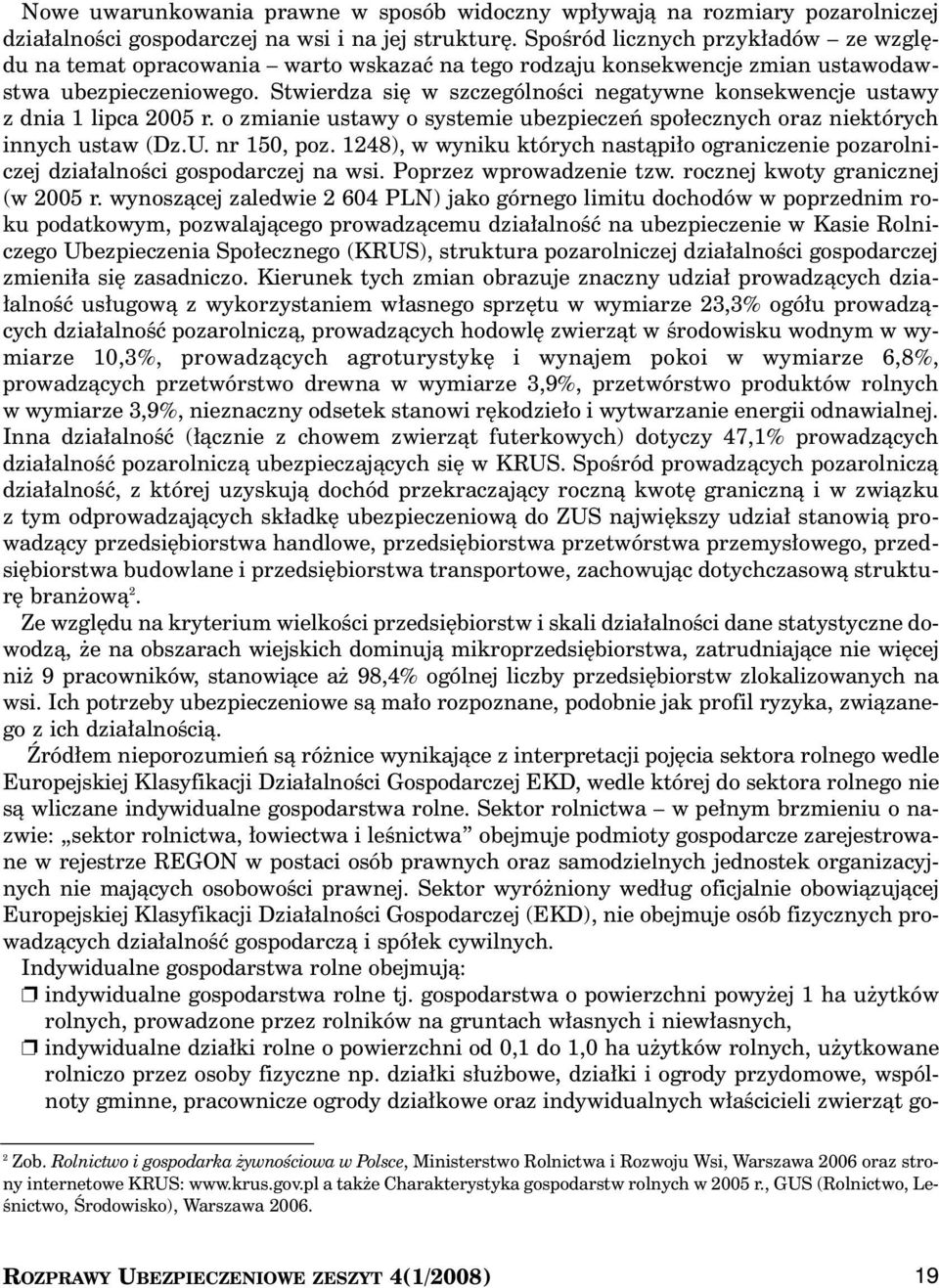 Nowe uwarunkowania prawne w sposób widoczny wpływają na rozmiary pozarolniczej działalności gospodarczej na wsi i na jej strukturę. Spośród licznych przykładów – ze względu na temat opracowania – warto wskazać na tego rodzaju konsekwencje zmian ustawodawstwa ubezpieczeniowego. Stwierdza się w szczególności negatywne konsekwencje ustawy z dnia 1 lipca 2005 r. o zmianie ustawy o systemie ubezpieczeń społecznych oraz niektórych innych ustaw (Dz.U. nr 150, poz. 1248), w wyniku których nastąpiło ograniczenie pozarolniczej działalności gospodarczej na wsi. Poprzez wprowadzenie tzw. rocznej kwoty granicznej (w 2005 r. wynoszącej zaledwie 2 604 PLN) jako górnego limitu dochodów w poprzednim roku podatkowym, pozwalającego prowadzącemu działalność na ubezpieczenie w Kasie Rolniczego Ubezpieczenia Społecznego (KRUS), struktura pozarolniczej działalności gospodarczej zmieniła się zasadniczo. Kierunek tych zmian obrazuje znaczny udział prowadzących działalność usługową z wykorzystaniem własnego sprzętu w wymiarze 23,3% ogółu prowadzących działalność pozarolniczą, prowadzących hodowlę zwierząt w środowisku wodnym w wymiarze 10,3%, prowadzących agroturystykę i wynajem pokoi w wymiarze 6,8%, prowadzących przetwórstwo drewna w wymiarze 3,9%, przetwórstwo produktów rolnych w wymiarze 3,9%, nieznaczny odsetek stanowi rękodzieło i wytwarzanie energii odnawialnej. Inna działalność (łącznie z chowem zwierząt futerkowych) dotyczy 47,1% prowadzących działalność pozarolniczą ubezpieczających się w KRUS. Spośród prowadzących pozarolniczą działalność, z której uzyskują dochód przekraczający roczną kwotę graniczną i w związku z tym odprowadzających składkę ubezpieczeniową do ZUS największy udział stanowią prowadzący przedsiębiorstwa handlowe, przedsiębiorstwa przetwórstwa przemysłowego, przedsiębiorstwa budowlane i przedsiębiorstwa transportowe, zachowując dotychczasową strukturę branżową$^2$.

Ze względu na kryterium wielkości przedsiębiorstw i skali działalności dane statystyczne dowodzą, że na obszarach wiejskich dominują mikroprzedsiębiorstwa, zatrudniające nie więcej niż 9 pracowników, stanowiące aż 98,4% ogólnej liczby przedsiębiorstw zlokalizowanych na wsi. Ich potrzeby ubezpieczeniowe są mało rozpoznane, podobnie jak profil ryzyka, związanego z ich działalnością.

Źródłem nieporozumień są różnice wynikające z interpretacji pojęcia sektora rolnego wedle Europejskiej Klasyfikacji Działalności Gospodarczej EKD, wedle której do sektora rolnego nie są wliczane indywidualne gospodarstwa rolne. Sektor rolnictwa – w pełnym brzmieniu o nazwie: „sektor rolnictwa, łowiectwa i leśnictwa” obejmuje podmioty gospodarcze zarejestrowane w rejestrze REGON w postaci osób prawnych oraz samodzielnych jednostek organizacyjnych nie mających osobowości prawnej. Sektor wyróżniony według oficjalnie obowiązującej Europejskiej Klasyfikacji Działalności Gospodarczej (EKD), nie obejmuje osób fizycznych prowadzących działalność gospodarczą i spółek cywilnych.

Indywidualne gospodarstwa rolne obejmują:
❒ indywidualne gospodarstwa rolne tj. gospodarstwa o powierzchni powyżej 1 ha użytków rolnych, prowadzone przez rolników na gruntach własnych i niewłasnych,
❒ indywidualne działki rolne o powierzchni od 0,1 do 1,0 ha użytków rolnych, użytkowane rolniczo przez osoby fizyczne np. działki służbowe, działki i ogrody przydomowe, wspólnoty gminne, pracownicze ogrody działkowe oraz indywidualnych właścicieli zwierząt go-

$^2$ Zob. Rolnictwo i gospodarka żywnościowa w Polsce, Ministerstwo Rolnictwa i Rozwoju Wsi, Warszawa 2006 oraz strony internetowe KRUS: www.krus.gov.pl a także Charakterystyka gospodarstw rolnych w 2005 r., GUS (Rolnictwo, Leśnictwo, Środowisko), Warszawa 2006.

ROZPRAWY UBEZPIECZENIOWE ZESZYT 4(1/2008) 19